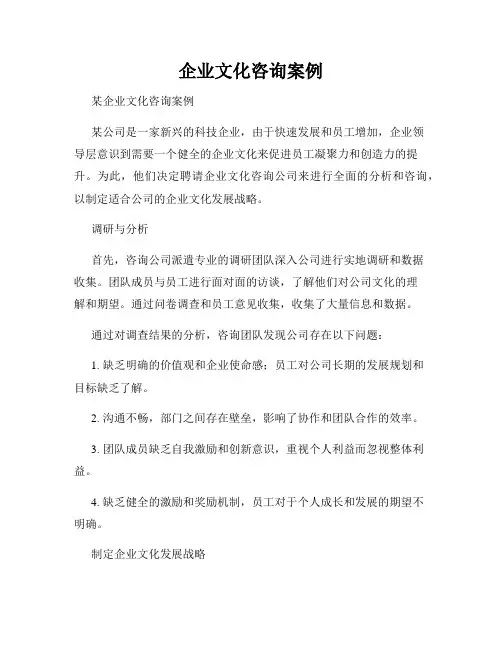 企业文化咨询案例

某企业文化咨询案例

某公司是一家新兴的科技企业，由于快速发展和员工增加，企业领导层意识到需要一个健全的企业文化来促进员工凝聚力和创造力的提升。为此，他们决定聘请企业文化咨询公司来进行全面的分析和咨询，以制定适合公司的企业文化发展战略。

调研与分析

首先，咨询公司派遣专业的调研团队深入公司进行实地调研和数据收集。团队成员与员工进行面对面的访谈，了解他们对公司文化的理解和期望。通过问卷调查和员工意见收集，收集了大量信息和数据。

通过对调查结果的分析，咨询团队发现公司存在以下问题：

1. 缺乏明确的价值观和企业使命感：员工对公司长期的发展规划和目标缺乏了解。

2. 沟通不畅，部门之间存在壁垒，影响了协作和团队合作的效率。

3. 团队成员缺乏自我激励和创新意识，重视个人利益而忽视整体利益。

4. 缺乏健全的激励和奖励机制，员工对于个人成长和发展的期望不明确。

制定企业文化发展战略